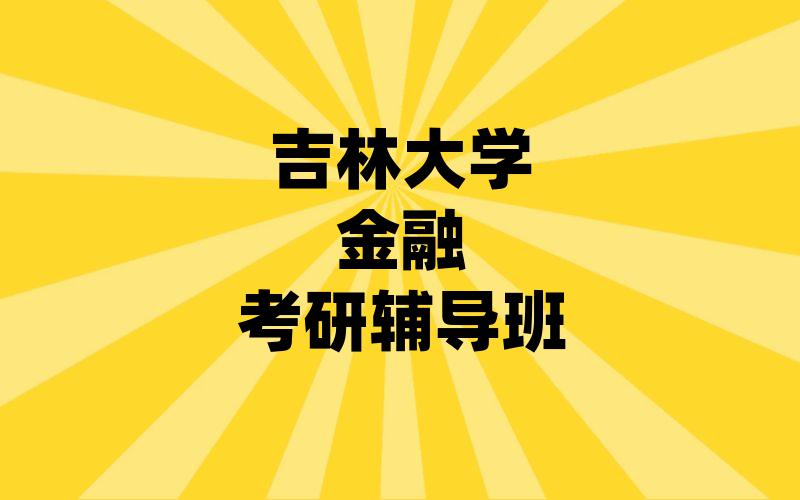 吉林大学
金融
考研辅导班